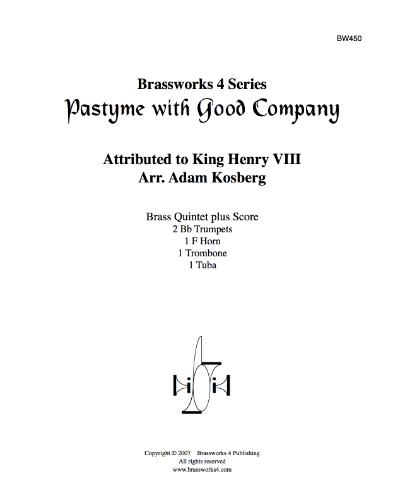 BW450

Brassworks 4 Series
Pastyme with Good Company

Attributed to King Henry VIII
Arr. Adam Kosberg

Brass Quintet plus Score
2 Bb Trumpets
1 F Horn
1 Trombone
1 Tuba

Copyright © 2007 Brassworks 4 Publishing
All rights reserved
www.brassworks4.com